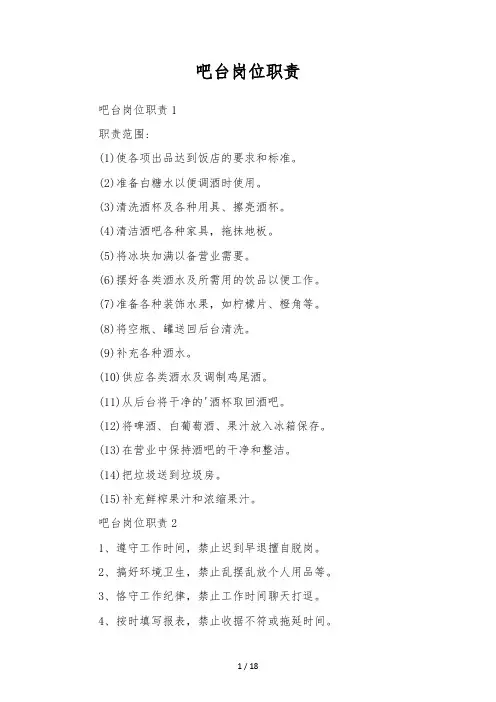 吧台岗位职责

吧台岗位职责 1

职责范围:

(1)使各项出品达到饭店的要求和标准。

(2)准备白糖水以便调酒时使用。

(3)清洗酒杯及各种用具、擦亮酒杯。

(4)清洁酒吧各种家具，拖抹地板。

(5)将冰块加满以备营业需要。

(6)摆好各类酒水及所需用的饮品以便工作。

(7)准备各种装饰水果，如柠檬片、橙角等。

(8)将空瓶、罐送回后台清洗。

(9)补充各种酒水。

(10)供应各类酒水及调制鸡尾酒。

(11)从后台将干净的'酒杯取回酒吧。

(12)将啤酒、白葡萄酒、果汁放入冰箱保存。

(13)在营业中保持酒吧的干净和整洁。

(14)把垃圾送到垃圾房。

(15)补充鲜榨果汁和浓缩果汁。

吧台岗位职责 2

1、遵守工作时间，禁止迟到早退擅自脱岗。

2、搞好环境卫生，禁止乱摆乱放个人用品等。

3、恪守工作纪律，禁止工作时间聊天打逗。

4、按时填写报表，禁止收据不符或拖延时间。

1 / 18